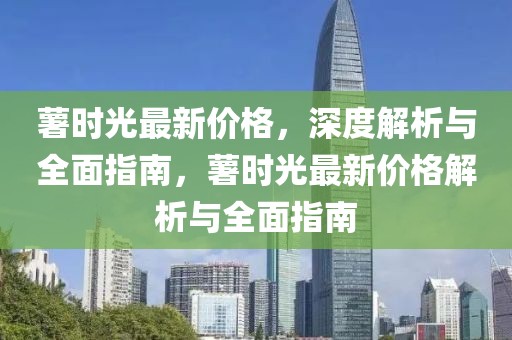 薯时光最新价格，深度解析与全面指南，薯时光最新价格解析与全面指南